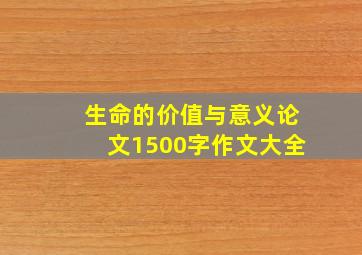 生命的价值与意义论文1500字作文大全